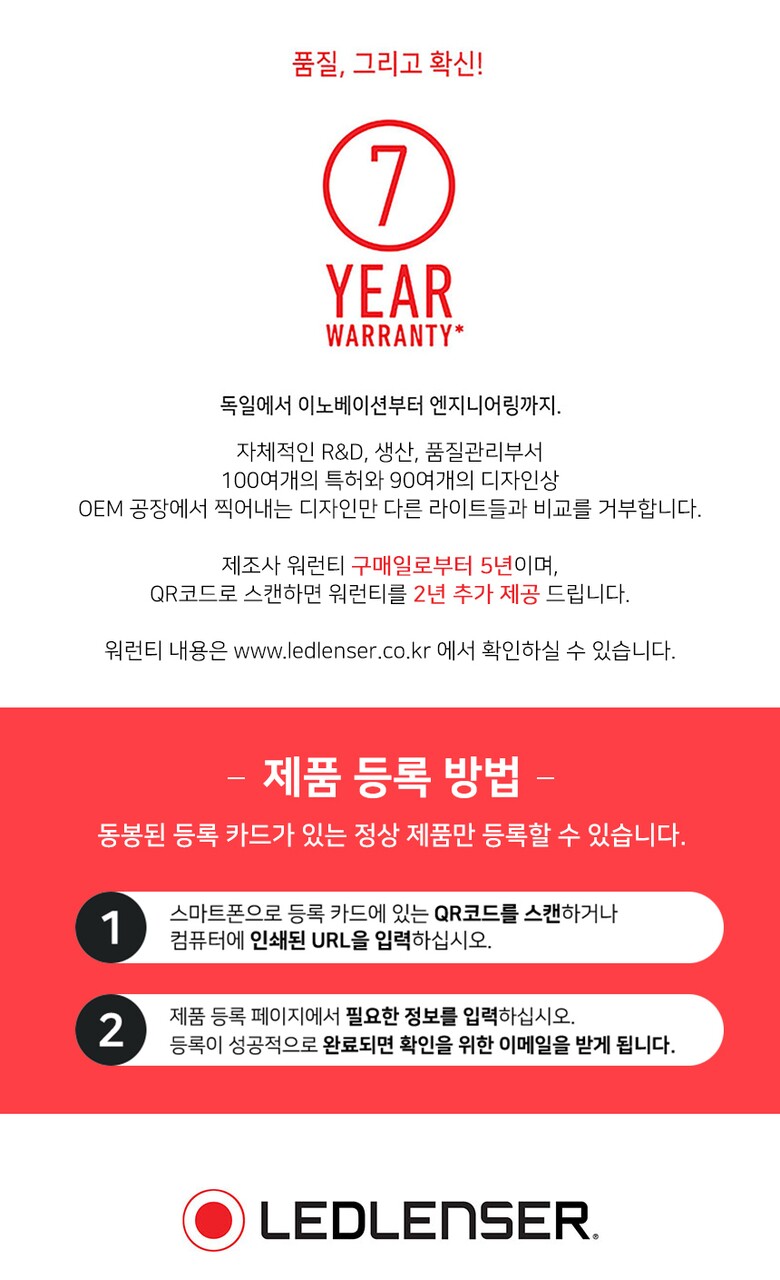 품질, 그리고 확신!

7
YEAR
WARRANTY*

독일에서 이노베이션부터 엔지니어링까지.

자체적인 R&D, 생산, 품질관리부서
100여개의 특허와 90여개의 디자인상
OEM 공장에서 찍어내는 디자인만 다른 라이트들과 비교를 거부합니다.

제조사 워런티 구매일로부터 5년이며,
QR코드로 스캔하면 워런티를 2년 추가 제공 드립니다.

워런티 내용은 www.ledlenser.co.kr 에서 확인하실 수 있습니다.

– 제품 등록 방법 –

동봉된 등록 카드가 있는 정상 제품만 등록할 수 있습니다.

1 스마트폰으로 등록 카드에 있는 QR코드를 스캔하거나
컴퓨터에 인쇄된 URL을 입력하십시오.

2 제품 등록 페이지에서 필요한 정보를 입력하십시오.
등록이 성공적으로 완료되면 확인을 위한 이메일을 받게 됩니다.

LEDLENSER®